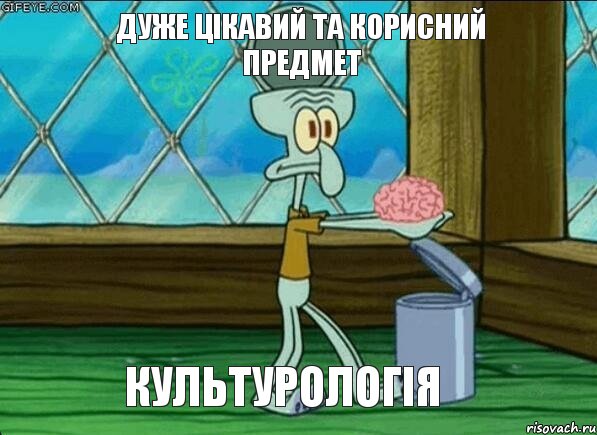 GIFEYE.COM

ДУЖЕ ЦІКАВИЙ ТА КОРИСНИЙ ПРЕДМЕТ

КУЛЬТУРОЛОГІЯ

risovach.ru